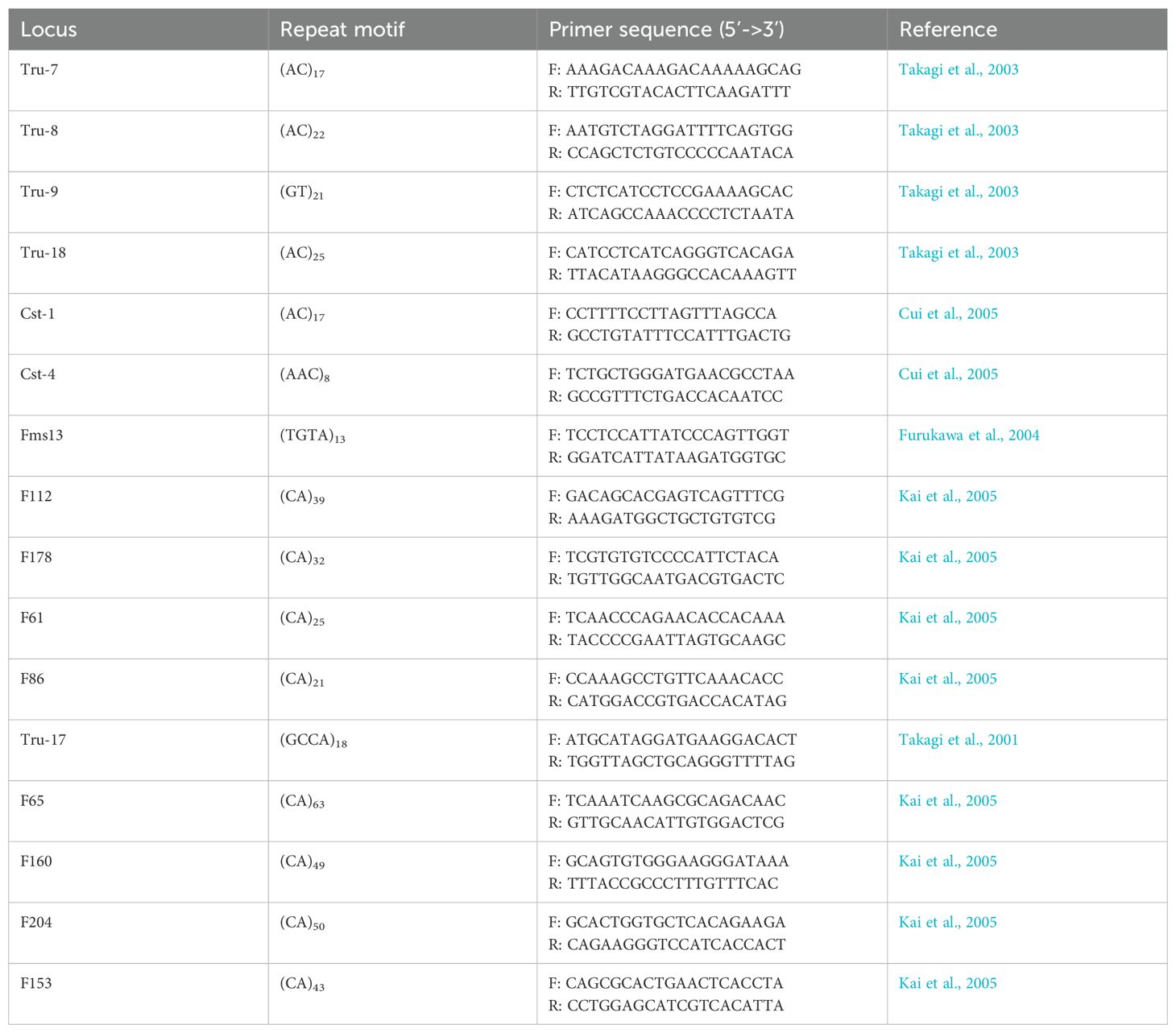 | Locus | Repeat motif | Primer sequence (5′->3′) | Reference |
|---|---|---|---|
| Tru-7 | $(AC)_{17}$ | F: AAAGACAAAGACAAAAAGCAG R: TTGTCGTACACTTCAAGATTT | Takagi et al., 2003 |
| Tru-8 | $(AC)_{22}$ | F: AATGTCTAGGATTTTCAGTGG R: CCAGCTCTGTCCCCCAATACA | Takagi et al., 2003 |
| Tru-9 | $(GT)_{21}$ | F: CTCTCATCCTCCGAAAAGCAC R: ATCAGCCAAACCCCTCTAATA | Takagi et al., 2003 |
| Tru-18 | $(AC)_{25}$ | F: CATCCTCATCAGGGTCACAGA R: TTACATAAGGGCCACAAAGTT | Takagi et al., 2003 |
| Cst-1 | $(AC)_{17}$ | F: CCTTTTCCTTAGTTTAGCCA R: GCCTGTATTTCCATTTGACTG | Cui et al., 2005 |
| Cst-4 | $(AAC)_{8}$ | F: TCTGCTGGGATGAACGCCTAA R: GCCGTTTCTGACCACAATCC | Cui et al., 2005 |
| Fms13 | $(TGTA)_{13}$ | F: TCCTCCATTATCCCAGTTGGT R: GGATCATTATAAGATGGTGC | Furukawa et al., 2004 |
| F112 | $(CA)_{39}$ | F: GACAGCACGAGTCAGTTTCG R: AAAGATGGCTGCTGTGTCG | Kai et al., 2005 |
| F178 | $(CA)_{32}$ | F: TCGTGTGTCCCCATTCTACA R: TGTTGGCAATGACGTGACTC | Kai et al., 2005 |
| F61 | $(CA)_{25}$ | F: TCAACCCAGAACACCACAAA R: TACCCCGAATTAGTGCAAGC | Kai et al., 2005 |
| F86 | $(CA)_{21}$ | F: CCAAAGCCTGTTCAAACACC R: CATGGACCGTGACCACATAG | Kai et al., 2005 |
| Tru-17 | $(GCCA)_{18}$ | F: ATGCATAGGATGAAGGACACT R: TGGTTAGCTGCAGGGTTTTAG | Takagi et al., 2001 |
| F65 | $(CA)_{63}$ | F: TCAAATCAAGCGCAGACAAC R: GTTGCAACATTGTGGACTCG | Kai et al., 2005 |
| F160 | $(CA)_{49}$ | F: GCAGTGTGGGAAGGGATAAA R: TTTACCGCCCTTTGTTTCAC | Kai et al., 2005 |
| F204 | $(CA)_{50}$ | F: GCACTGGTGCTCACAGAAGA R: CAGAAGGGTCCATCACCACT | Kai et al., 2005 |
| F153 | $(CA)_{43}$ | F: CAGCGCACTGAACTCACCTA R: CCTGGAGCATCGTCACATTA | Kai et al., 2005 |